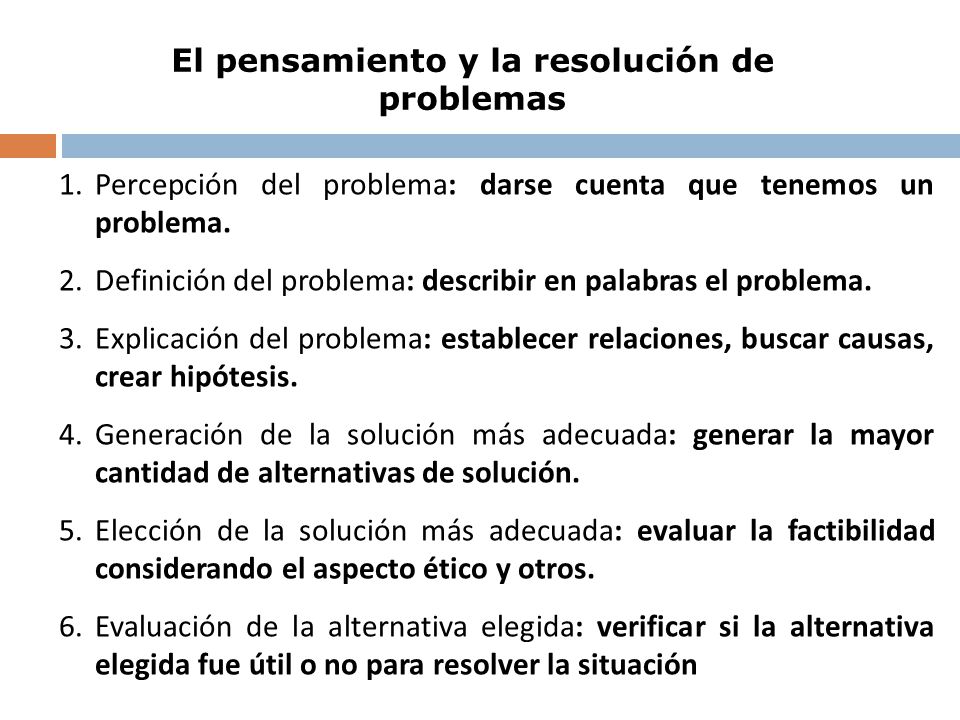 El pensamiento y la resolución de problemas

1. Percepción del problema: darse cuenta que tenemos un problema.
2. Definición del problema: describir en palabras el problema.
3. Explicación del problema: establecer relaciones, buscar causas, crear hipótesis.
4. Generación de la solución más adecuada: generar la mayor cantidad de alternativas de solución.
5. Elección de la solución más adecuada: evaluar la factibilidad considerando el aspecto ético y otros.
6. Evaluación de la alternativa elegida: verificar si la alternativa elegida fue útil o no para resolver la situación